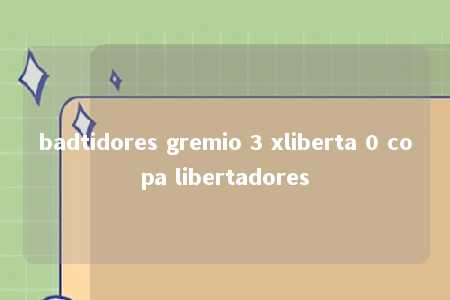 badtidores gremio 3 xliberta 0 copa libertadores